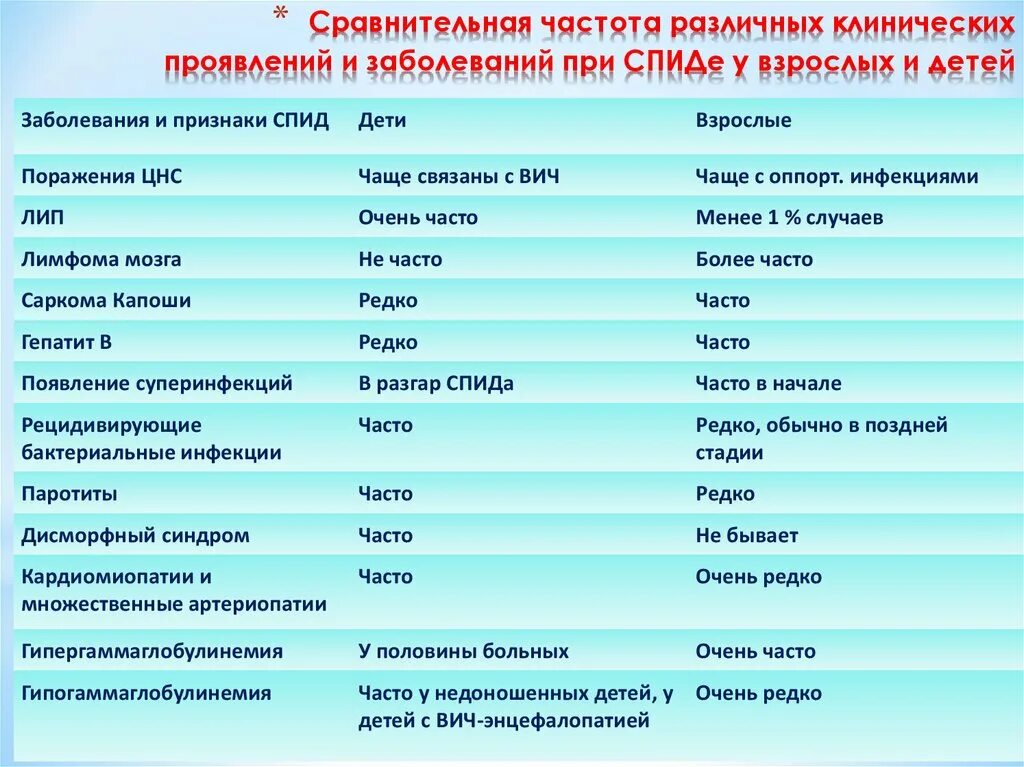 * Сравнительная частота различных клинических проявлений и заболеваний при СПИДе у взрослых и детей

| Заболевания и признаки СПИД | Дети | Взрослые |
|---|---|---|
| Поражения ЦНС | Чаще связаны с ВИЧ | Чаще с оппорт. инфекциями |
| ЛИП | Очень часто | Менее 1 % случаев |
| Лимфома мозга | Не часто | Более часто |
| Саркома Капоши | Редко | Часто |
| Гепатит В | Редко | Часто |
| Появление суперинфекций | В разгар СПИДа | Часто в начале |
| Рецидивирующие бактериальные инфекции | Часто | Редко, обычно в поздней стадии |
| Паротиты | Часто | Редко |
| Дисморфный синдром | Часто | Не бывает |
| Кардиомиопатии и множественные артериопатии | Часто | Очень редко |
| Гипергаммаглобулинемия | У половины больных | Очень часто |
| Гипогаммаглобулинемия | Часто у недоношенных детей, у детей с ВИЧ-энцефалопатией | Очень редко |